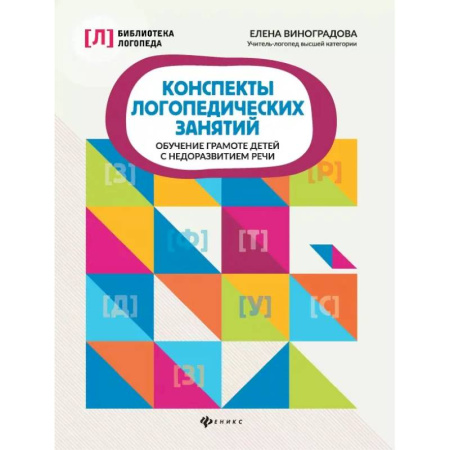 [Л] БИБЛИОТЕКА ЛОГОПЕДА

ЕЛЕНА ВИНОГРАДОВА
Учитель-логопед высшей категории

КОНСПЕКТЫ ЛОГОПЕДИЧЕСКИХ ЗАНЯТИЙ

ОБУЧЕНИЕ ГРАМОТЕ ДЕТЕЙ С НЕДОРАЗВИТИЕМ РЕЧИ

[З] [Р]

[Ф] [Т]

[Д] [У] [С]

[З]

ФЕНИКС